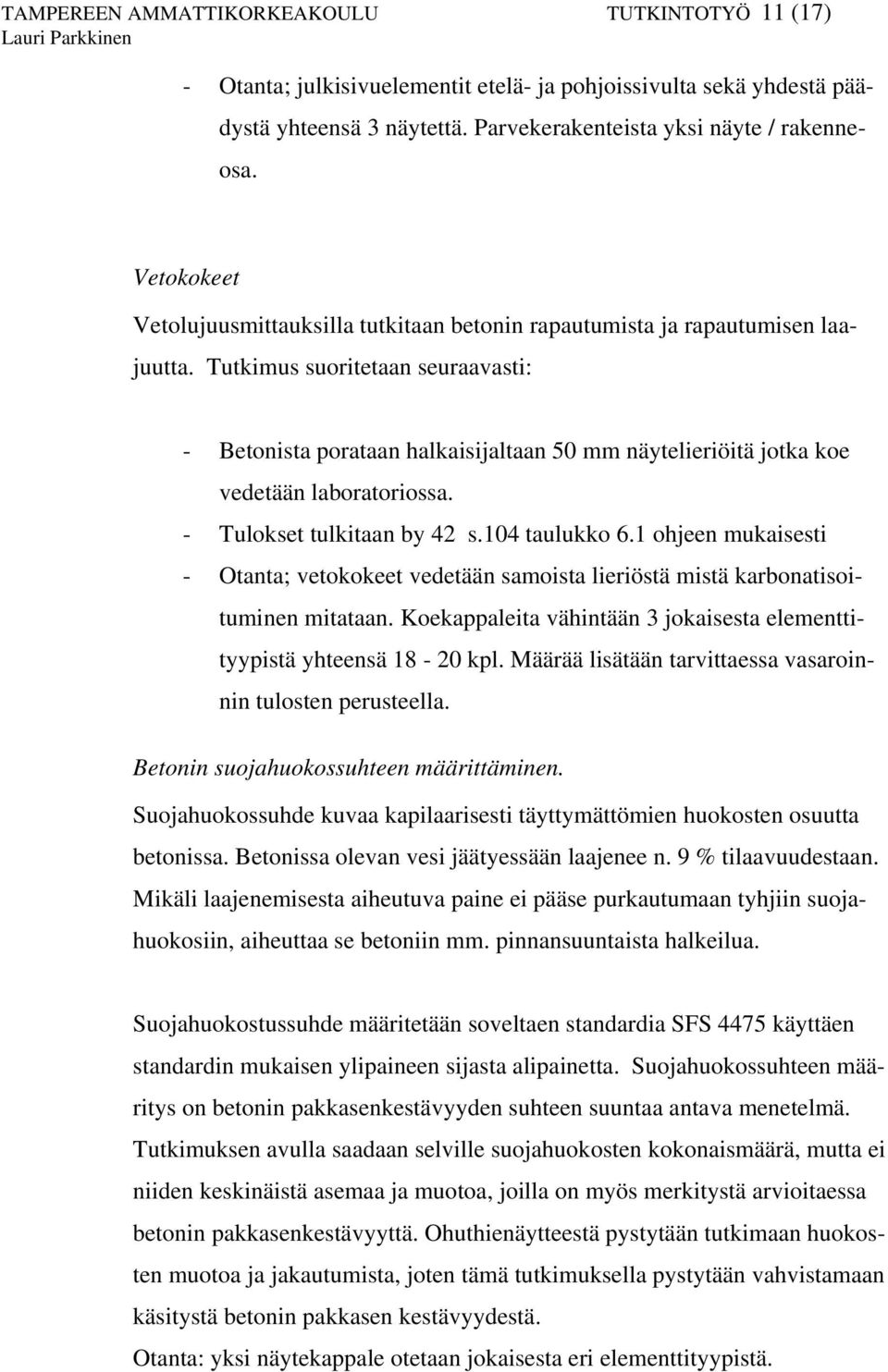 TAMPEREEN AMMATTIKORKEAKOULU TUTKINTOTYÖ 11 (17)
Lauri Parkkinen

- Otanta; julkisivuelementit etelä- ja pohjoissivulta sekä yhdestä päädystä yhteensä 3 näytettä. Parvekerakenteista yksi näyte / rakenneosa.

Vetokokeet
Vetolujuusmittauksilla tutkitaan betonin rapautumista ja rapautumisen laajuutta. Tutkimus suoritetaan seuraavasti:

- Betonista porataan halkaisijaltaan 50 mm näytelieriöitä jotka koe vedetään laboratoriossa.
- Tulokset tulkitaan by 42 s.104 taulukko 6.1 ohjeen mukaisesti
- Otanta; vetokokeet vedetään samoista lieriöstä mistä karbonatisoituminen mitataan. Koekappaleita vähintään 3 jokaisesta elementtityypistä yhteensä 18 - 20 kpl. Määrää lisätään tarvittaessa vasaroinnin tulosten perusteella.

Betonin suojahuokossuhteen määrittäminen.
Suojahuokossuhde kuvaa kapilaarisesti täyttymättömien huokosten osuutta betonissa. Betonissa olevan vesi jäätyessään laajenee n. 9 % tilaavuudestaan. Mikäli laajenemisesta aiheutuva paine ei pääse purkautumaan tyhjiin suojahuokosiin, aiheuttaa se betoniin mm. pinnansuuntaista halkeilua.

Suojahuokostussuhde määritetään soveltaen standardia SFS 4475 käyttäen standardin mukaisen ylipaineen sijasta alipainetta. Suojahuokossuhteen määritys on betonin pakkasenkestävyyden suhteen suuntaa antava menetelmä. Tutkimuksen avulla saadaan selville suojahuokosten kokonaismäärä, mutta ei niiden keskinäistä asemaa ja muotoa, joilla on myös merkitystä arvioitaessa betonin pakkasenkestävyyttä. Ohuthienäytteestä pystytään tutkimaan huokosten muotoa ja jakautumista, joten tämä tutkimuksella pystytään vahvistamaan käsitystä betonin pakkasen kestävyydestä.
Otanta: yksi näytekappale otetaan jokaisesta eri elementtityypistä.